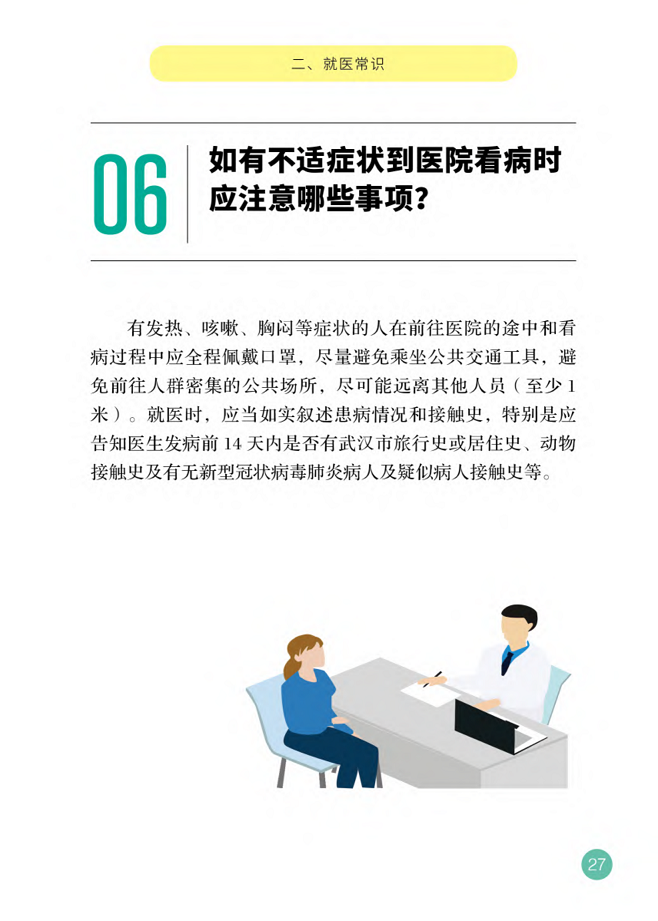 二、就医常识

06

如有不适症状到医院看病时应注意哪些事项？

有发热、咳嗽、胸闷等症状的人在前往医院的途中和看病过程中应全程佩戴口罩，尽量避免乘坐公共交通工具，避免前往人群密集的公共场所，尽可能远离其他人员（至少1米）。就医时，应当如实叙述患病情况和接触史，特别是应告知医生发病前14天内是否有武汉市旅行史或居住史、动物接触史及有无新型冠状病毒肺炎病人及疑似病人接触史等。

27